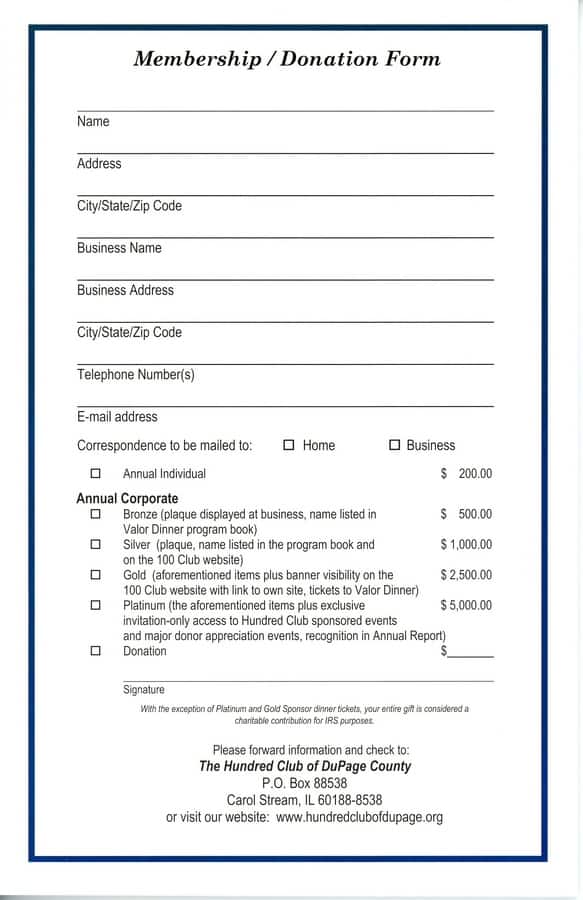 Membership / Donation Form

Name

Address

City/State/Zip Code

Business Name

Business Address

City/State/Zip Code

Telephone Number(s)

E-mail address

Correspondence to be mailed to: ☐ Home ☐ Business

☐ Annual Individual $ 200.00

Annual Corporate

☐ Bronze (plaque displayed at business, name listed in Valor Dinner program book) $ 500.00

☐ Silver (plaque, name listed in the program book and on the 100 Club website) $ 1,000.00

☐ Gold (aforementioned items plus banner visibility on the 100 Club website with link to own site, tickets to Valor Dinner) $ 2,500.00

☐ Platinum (the aforementioned items plus exclusive invitation-only access to Hundred Club sponsored events and major donor appreciation events, recognition in Annual Report) $ 5,000.00

☐ Donation $_______

Signature

With the exception of Platinum and Gold Sponsor dinner tickets, your entire gift is considered a charitable contribution for IRS purposes.

Please forward information and check to:
The Hundred Club of DuPage County
P.O. Box 88538
Carol Stream, IL 60188-8538
or visit our website: www.hundredclubofdupage.org